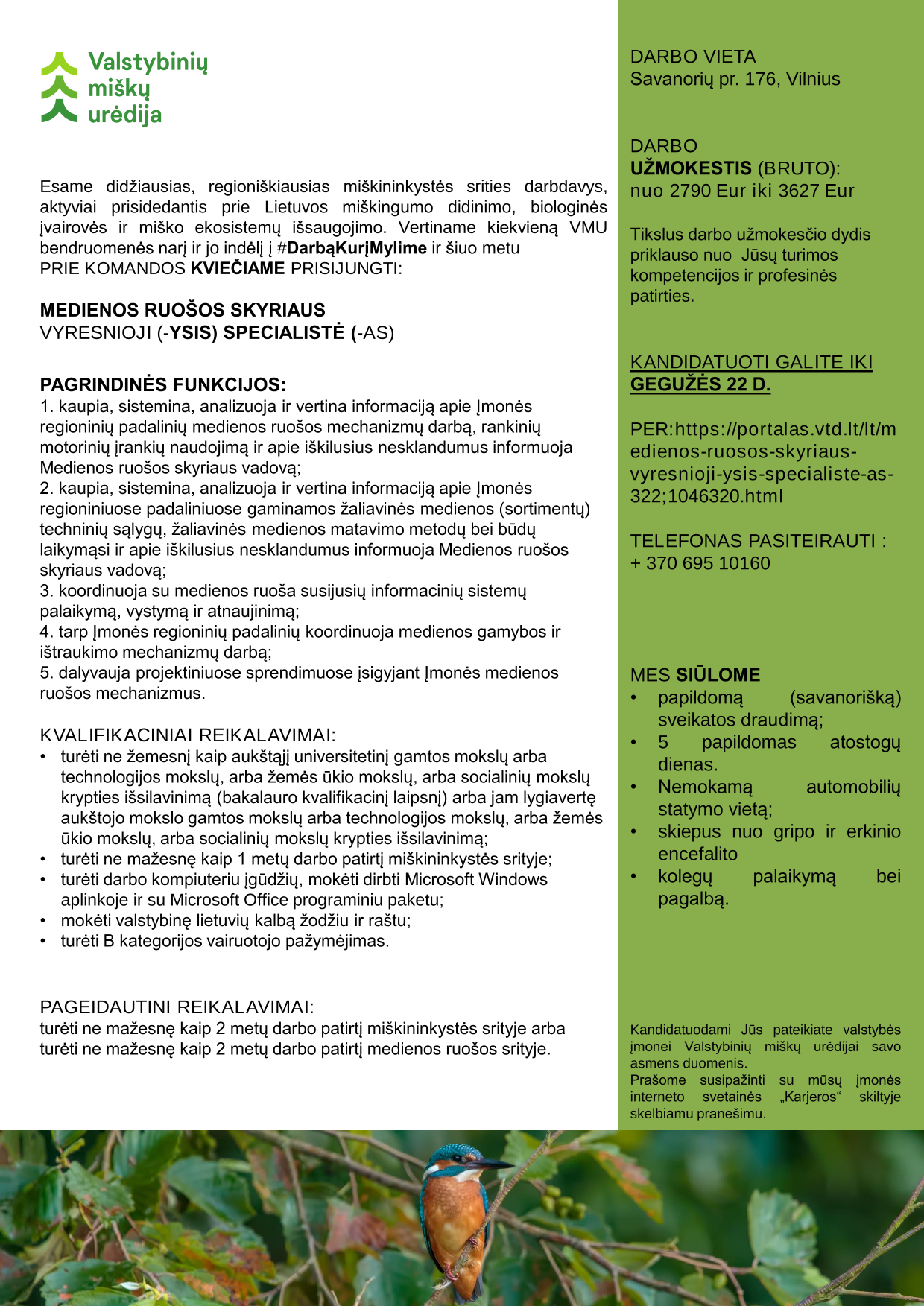 Valstybinių miškų urėdija

Esame didžiausias, regioniškiausias miškininkystės srities darbdavys, aktyviai prisidedantis prie Lietuvos miškingumo didinimo, biologinės įvairovės ir miško ekosistemų išsaugojimo. Vertiname kiekvieną VMU bendruomenės narį ir jo indėlį į #DarbąKurįMylime ir šiuo metu PRIE KOMANDOS KVIEČIAME PRISIJUNGTI:

MEDIENOS RUOŠOS SKYRIAUS
VYRESNIOJI (-YSIS) SPECIALISTĖ (-AS)

PAGRINDINĖS FUNKCIJOS:
1. kaupia, sistemina, analizuoja ir vertina informaciją apie Įmonės regioninių padalinių medienos ruošos mechanizmų darbą, rankinių motorinių įrankių naudojimą ir apie iškilusius nesklandumus informuoja Medienos ruošos skyriaus vadovą;
2. kaupia, sistemina, analizuoja ir vertina informaciją apie Įmonės regioniniuose padaliniuose gaminamos žaliavinės medienos (sortimentų) techninių sąlygų, žaliavinės medienos matavimo metodų bei būdų laikymąsi ir apie iškilusius nesklandumus informuoja Medienos ruošos skyriaus vadovą;
3. koordinuoja su medienos ruoša susijusių informacinių sistemų palaikymą, vystymą ir atnaujinimą;
4. tarp Įmonės regioninių padalinių koordinuoja medienos gamybos ir ištraukimo mechanizmų darbą;
5. dalyvauja projektiniuose sprendimuose įsigyjant Įmonės medienos ruošos mechanizmus.

KVALIFIKACINIAI REIKALAVIMAI:
• turėti ne žemesnį kaip aukštąjį universitetinį gamtos mokslų arba technologijos mokslų, arba žemės ūkio mokslų, arba socialinių mokslų krypties išsilavinimą (bakalauro kvalifikacinį laipsnį) arba jam lygiavertę aukštojo mokslo gamtos mokslų arba technologijos mokslų, arba žemės ūkio mokslų, arba socialinių mokslų krypties išsilavinimą;
• turėti ne mažesnę kaip 1 metų darbo patirtį miškininkystės srityje;
• turėti darbo kompiuteriu įgūdžių, mokėti dirbti Microsoft Windows aplinkoje ir su Microsoft Office programiniu paketu;
• mokėti valstybinę lietuvių kalbą žodžiu ir raštu;
• turėti B kategorijos vairuotojo pažymėjimas.

PAGEIDAUTINI REIKALAVIMAI:
turėti ne mažesnę kaip 2 metų darbo patirtį miškininkystės srityje arba turėti ne mažesnę kaip 2 metų darbo patirtį medienos ruošos srityje.

DARBO VIETA
Savanorių pr. 176, Vilnius

DARBO UŽMOKESTIS (BRUTO):
nuo 2790 Eur iki 3627 Eur

Tikslus darbo užmokesčio dydis priklauso nuo Jūsų turimos kompetencijos ir profesinės patirties.

KANDIDATUOTI GALITE IKI GEGUŽĖS 22 D.

PER:https://portalas.vtd.lt/lt/medienos-ruosos-skyriaus-vyresnioji-ysis-specialiste-as-322;1046320.html

TELEFONAS PASITEIRAUTI :
+ 370 695 10160

MES SIŪLOME
• papildomą (savanorišką) sveikatos draudimą;
• 5 papildomas atostogų dienas.
• Nemokamą automobilių statymo vietą;
• skiepus nuo gripo ir erkinio encefalito
• kolegų palaikymą bei pagalbą.

Kandidatuodami Jūs pateikiate valstybės įmonei Valstybinių miškų urėdijai savo asmens duomenis.
Prašome susipažinti su mūsų įmonės interneto svetainės „Karjeros“ skiltyje skelbiamu pranešimu.